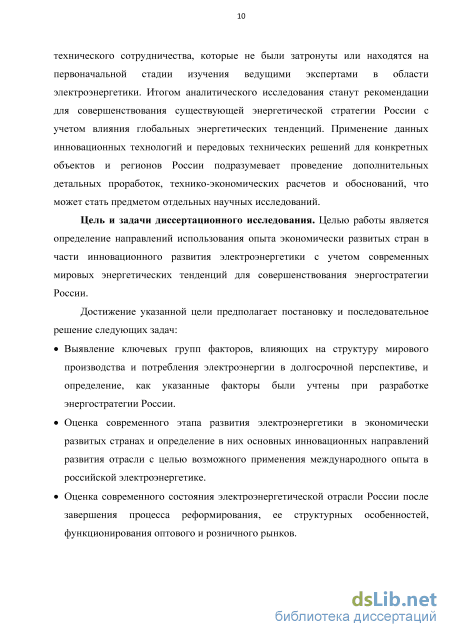 10

технического сотрудничества, которые не были затронуты или находятся на первоначальной стадии изучения ведущими экспертами в области электроэнергетики. Итогом аналитического исследования станут рекомендации для совершенствования существующей энергетической стратегии России с учетом влияния глобальных энергетических тенденций. Применение данных инновационных технологий и передовых технических решений для конкретных объектов и регионов России подразумевает проведение дополнительных детальных проработок, технико-экономических расчетов и обоснований, что может стать предметом отдельных научных исследований.

Цель и задачи диссертационного исследования. Целью работы является определение направлений использования опыта экономически развитых стран в части инновационного развития электроэнергетики с учетом современных мировых энергетических тенденций для совершенствования энергостратегии России.

Достижение указанной цели предполагает постановку и последовательное решение следующих задач:

• Выявление ключевых групп факторов, влияющих на структуру мирового производства и потребления электроэнергии в долгосрочной перспективе, и определение, как указанные факторы были учтены при разработке энергостратегии России.

• Оценка современного этапа развития электроэнергетики в экономически развитых странах и определение в них основных инновационных направлений развития отрасли с целью возможного применения международного опыта в российской электроэнергетике.

• Оценка современного состояния электроэнергетической отрасли России после завершения процесса реформирования, ее структурных особенностей, функционирования оптового и розничного рынков.

dsLib.net
библиотека диссертаций